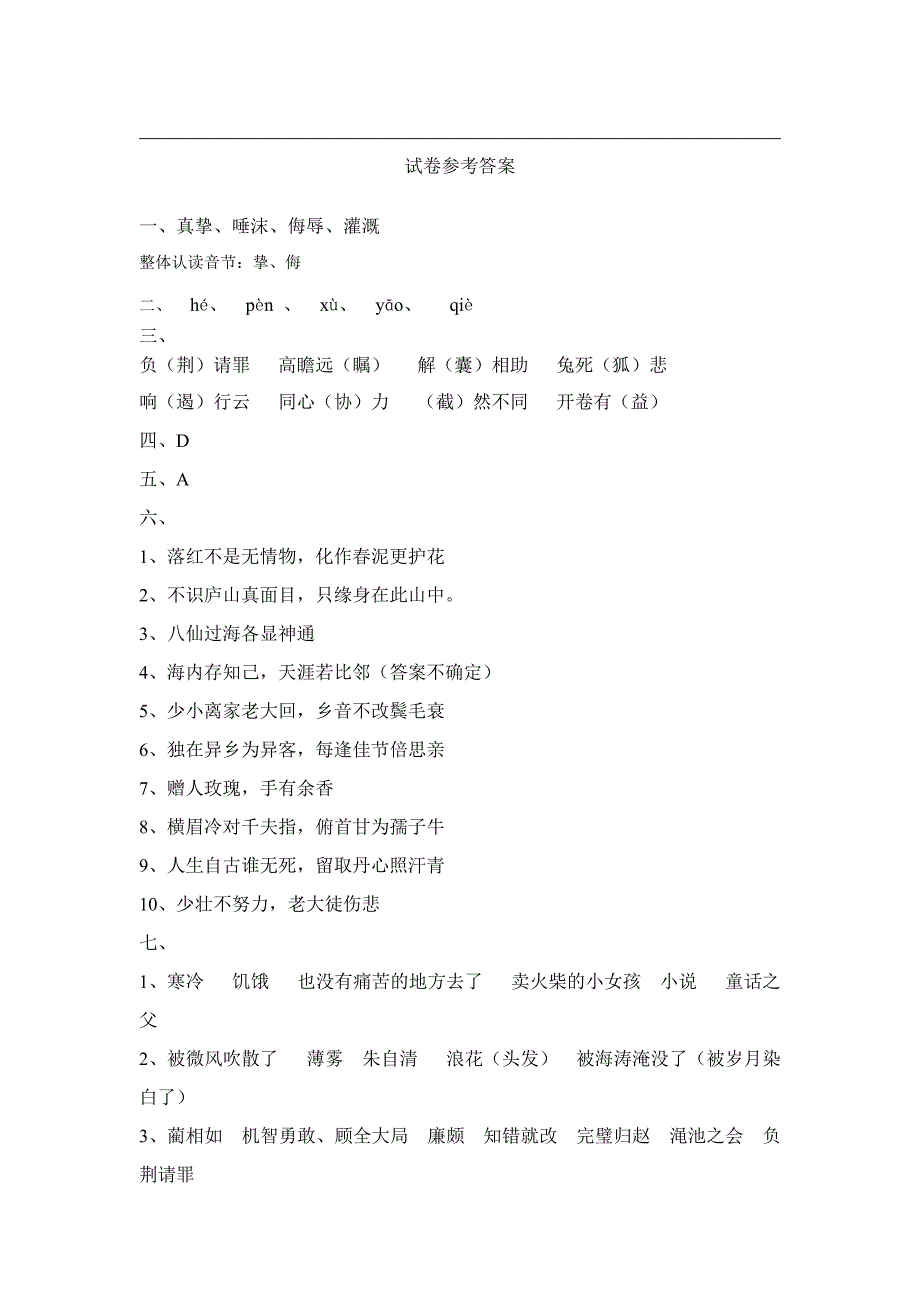 试卷参考答案

一、真挚、唾沫、侮辱、灌溉

整体认读音节：挚、侮

二、 hé、 pèn 、 xù、 yāo、 qiè

三、

负（荆）请罪 高瞻远（瞩） 解（囊）相助 兔死（狐）悲

响（遏）行云 同心（协）力 （截）然不同 开卷有（益）

四、D

五、A

六、

1、落红不是无情物，化作春泥更护花

2、不识庐山真面目，只缘身在此山中。

3、八仙过海各显神通

4、海内存知己，天涯若比邻（答案不确定）

5、少小离家老大回，乡音不改鬓毛衰

6、独在异乡为异客，每逢佳节倍思亲

7、赠人玫瑰，手有余香

8、横眉冷对千夫指，俯首甘为孺子牛

9、人生自古谁无死，留取丹心照汗青

10、少壮不努力，老大徒伤悲

七、

1、寒冷 饥饿 也没有痛苦的地方去了 卖火柴的小女孩 小说 童话之父

2、被微风吹散了 薄雾 朱自清 浪花（头发） 被海涛淹没了（被岁月染白了）

3、蔺相如 机智勇敢、顾全大局 廉颇 知错就改 完璧归赵 渑池之会 负荆请罪